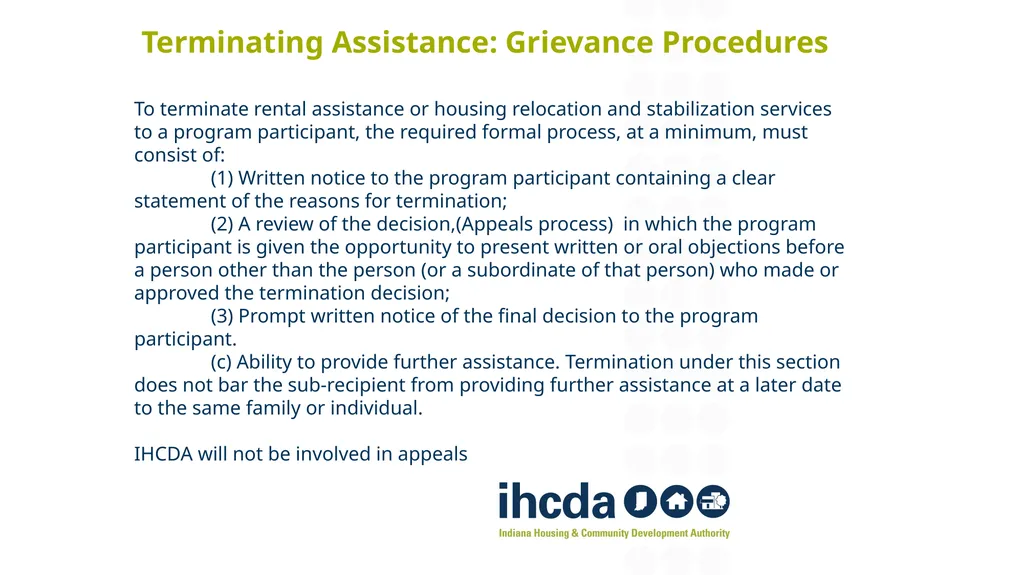 Terminating Assistance: Grievance Procedures

To terminate rental assistance or housing relocation and stabilization services to a program participant, the required formal process, at a minimum, must consist of:

(1) Written notice to the program participant containing a clear statement of the reasons for termination;

(2) A review of the decision,(Appeals process) in which the program participant is given the opportunity to present written or oral objections before a person other than the person (or a subordinate of that person) who made or approved the termination decision;

(3) Prompt written notice of the final decision to the program participant.

(c) Ability to provide further assistance. Termination under this section does not bar the sub-recipient from providing further assistance at a later date to the same family or individual.

IHCDA will not be involved in appeals

ihcda

Indiana Housing & Community Development Authority